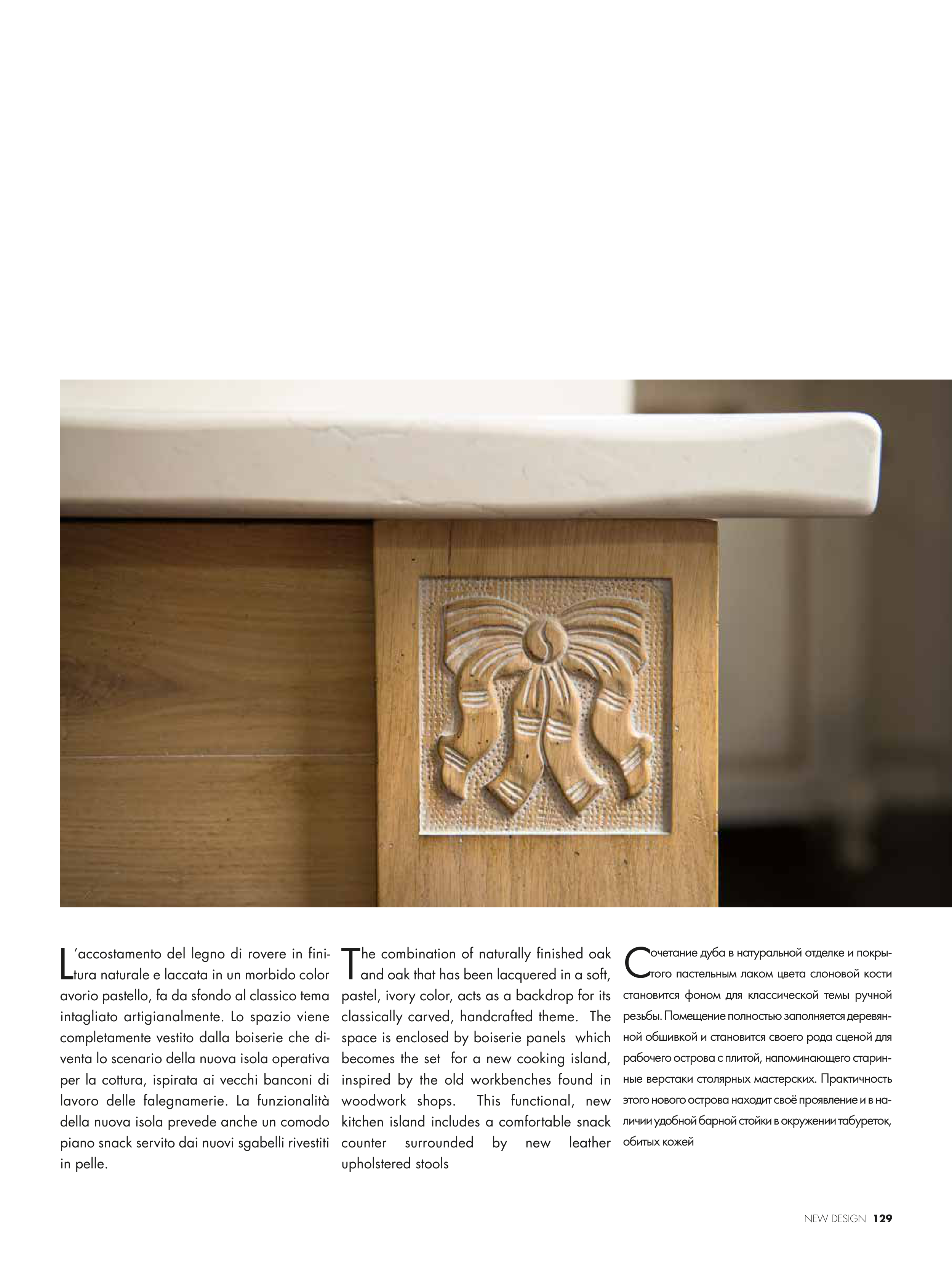 L'accostamento del legno di rovere in finitura naturale e laccata in un morbido color avorio pastello, fa da sfondo al classico tema intagliato artigianalmente. Lo spazio viene completamente vestito dalla boiserie che diventa lo scenario della nuova isola operativa per la cottura, ispirata ai vecchi banconi di lavoro delle falegnamerie. La funzionalità della nuova isola prevede anche un comodo piano snack servito dai nuovi sgabelli rivestiti in pelle.

The combination of naturally finished oak and oak that has been lacquered in a soft, pastel, ivory color, acts as a backdrop for its classically carved, handcrafted theme. The space is enclosed by boiserie panels which becomes the set for a new cooking island, inspired by the old workbenches found in woodwork shops. This functional, new kitchen island includes a comfortable snack counter surrounded by new leather upholstered stools

Сочетание дуба в натуральной отделке и покрытого пастельным лаком цвета слоновой кости становится фоном для классической темы ручной резьбы. Помещение полностью заполняется деревянной обшивкой и становится своего рода сценой для рабочего острова с плитой, напоминающего старинные верстаки столярных мастерских. Практичность этого нового острова находит своё проявление и в наличии удобной барной стойки в окружении табуреток, обитых кожей

NEW DESIGN 129